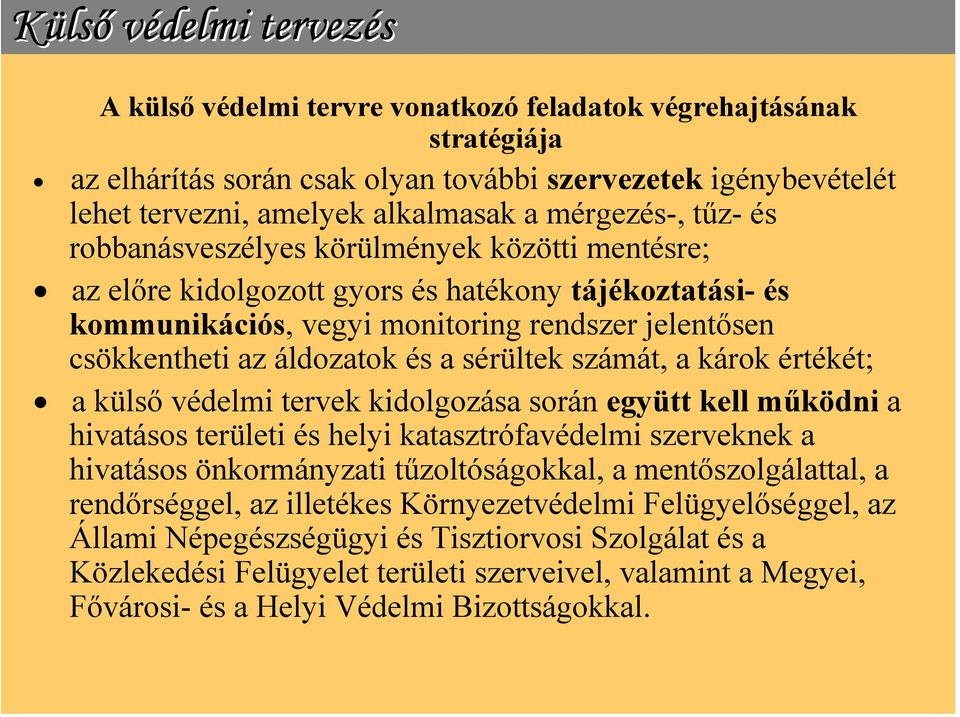 Külső védelmi tervezés

A külső védelmi tervre vonatkozó feladatok végrehajtásának stratégiája

• az elhárítás során csak olyan további szervezetek igénybevételét lehet tervezni, amelyek alkalmasak a mérgezés-, tűz- és robbanásveszélyes körülmények közötti mentésre;

• az előre kidolgozott gyors és hatékony tájékoztatási- és kommunikációs, vegyi monitoring rendszer jelentősen csökkentheti az áldozatok és a sérültek számát, a károk értékét;

• a külső védelmi tervek kidolgozása során együtt kell működni a hivatásos területi és helyi katasztrófavédelmi szerveknek a hivatásos önkormányzati tűzoltóságokkal, a mentőszolgálattal, a rendőrséggel, az illetékes Környezetvédelmi Felügyelőséggel, az Állami Népegészségügyi és Tisztiorvosi Szolgálat és a Közlekedési Felügyelet területi szerveivel, valamint a Megyei, Fővárosi- és a Helyi Védelmi Bizottságokkal.